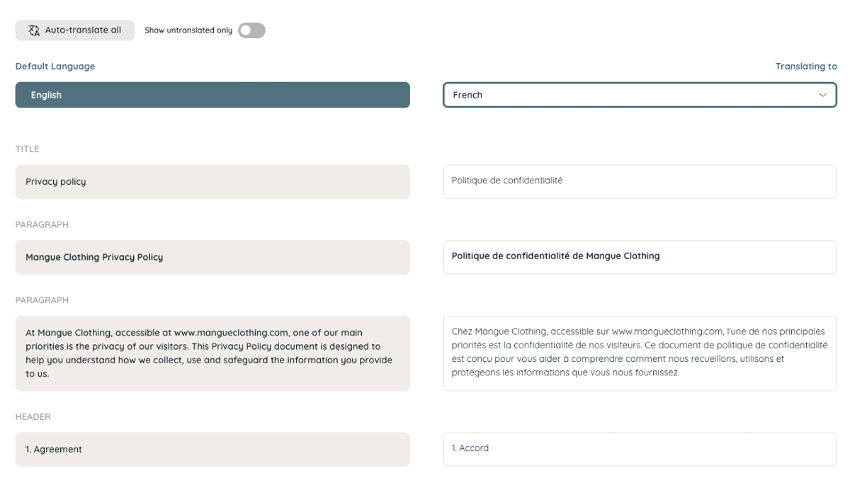 Auto-translate all

Show untranslated only

Default Language

Translating to

English

French

TITLE

Privacy policy

Politique de confidentialité

PARAGRAPH

Mangue Clothing Privacy Policy

Politique de confidentialité de Mangue Clothing

PARAGRAPH

At Mangue Clothing, accessible at www.mangueclothing.com, one of our main priorities is the privacy of our visitors. This Privacy Policy document is designed to help you understand how we collect, use and safeguard the information you provide to us.

Chez Mangue Clothing, accessible sur www.mangueclothing.com, l'une de nos principales priorités est la confidentialité de nos visiteurs. Ce document de politique de confidentialité est conçu pour vous aider à comprendre comment nous recueillons, utilisons et protégeons les informations que vous nous fournissez.

HEADER

1. Agreement

1. Accord